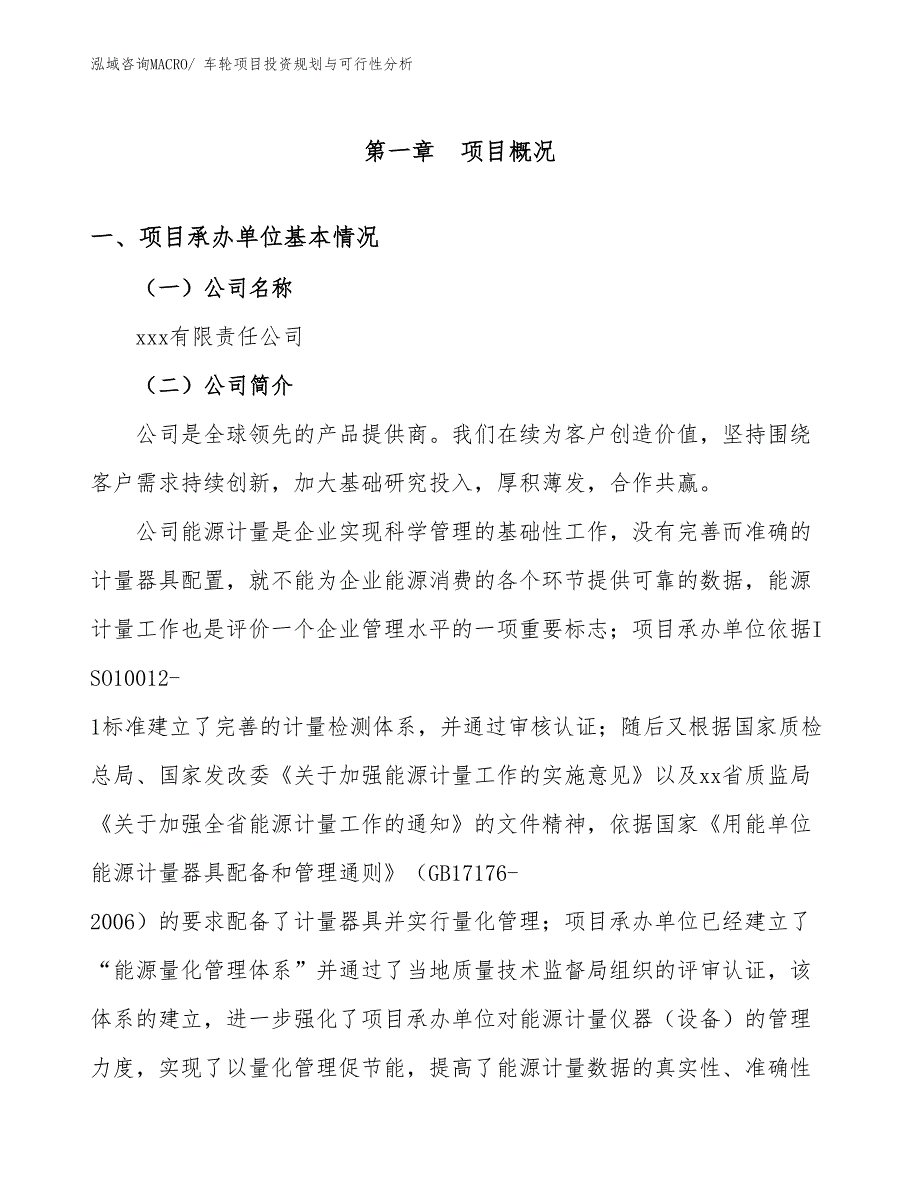 泓域咨询MACRO/ 车轮项目投资规划与可行性分析

第一章 项目概况

一、项目承办单位基本情况

（一）公司名称

xxx有限责任公司

（二）公司简介

公司是全球领先的产品提供商。我们在续为客户创造价值，坚持围绕客户需求持续创新，加大基础研究投入，厚积薄发，合作共赢。

公司能源计量是企业实现科学管理的基础性工作，没有完善而准确的计量器具配置，就不能为企业能源消费的各个环节提供可靠的数据，能源计量工作也是评价一个企业管理水平的一项重要标志；项目承办单位依据ISO10012-1标准建立了完善的计量检测体系，并通过审核认证；随后又根据国家质检总局、国家发改委《关于加强能源计量工作的实施意见》以及xx省质监局《关于加强全省能源计量工作的通知》的文件精神，依据国家《用能单位能源计量器具配备和管理通则》（GB17176-2006）的要求配备了计量器具并实行量化管理；项目承办单位已经建立了“能源量化管理体系”并通过了当地质量技术监督局组织的评审认证，该体系的建立，进一步强化了项目承办单位对能源计量仪器（设备）的管理力度，实现了以量化管理促节能，提高了能源计量数据的真实性、准确性